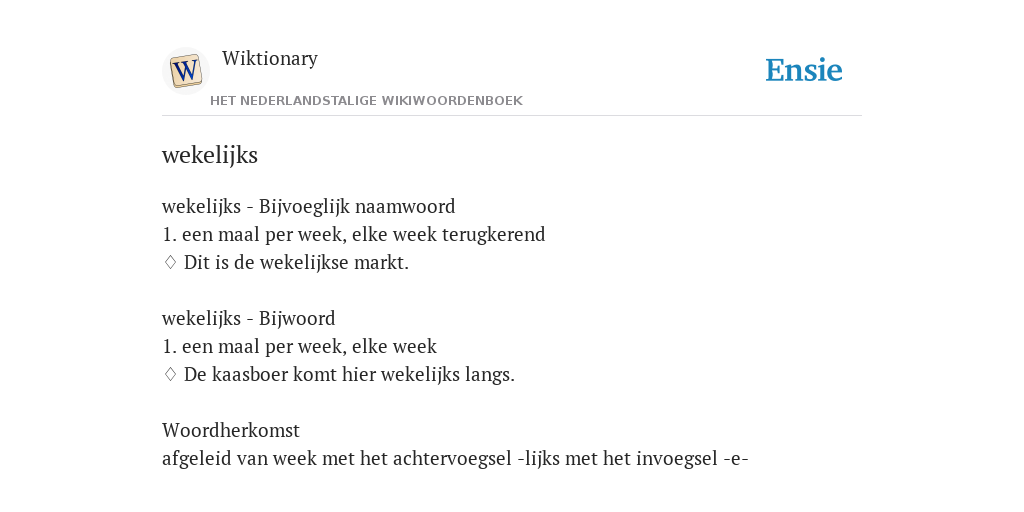 W

Wiktionary

HET NEDERLANDSTALIGE WIKIWOORDENBOEK

Ensie

wekelijks

wekelijks - Bijvoeglijk naamwoord
1. een maal per week, elke week terugkerend
♢ Dit is de wekelijkse markt.

wekelijks - Bijwoord
1. een maal per week, elke week
♢ De kaasboer komt hier wekelijks langs.

Woordherkomst
afgeleid van week met het achtervoegsel -lijks met het invoegsel -e-